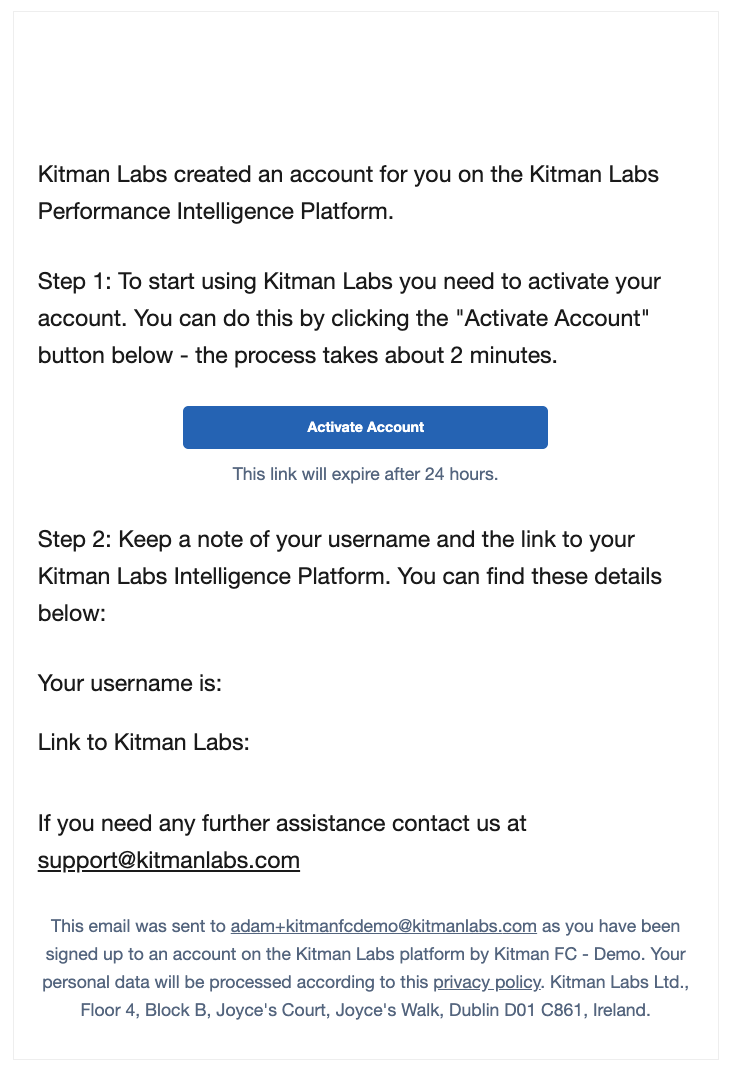 Kitman Labs created an account for you on the Kitman Labs Performance Intelligence Platform.

Step 1: To start using Kitman Labs you need to activate your account. You can do this by clicking the "Activate Account" button below - the process takes about 2 minutes.

Activate Account

This link will expire after 24 hours.

Step 2: Keep a note of your username and the link to your Kitman Labs Intelligence Platform. You can find these details below:

Your username is:

Link to Kitman Labs:

If you need any further assistance contact us at support@kitmanlabs.com

This email was sent to adam+kitmanfcdemo@kitmanlabs.com as you have been signed up to an account on the Kitman Labs platform by Kitman FC - Demo. Your personal data will be processed according to this privacy policy. Kitman Labs Ltd., Floor 4, Block B, Joyce's Court, Joyce's Walk, Dublin D01 C861, Ireland.